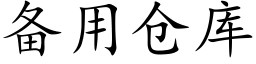 备用仓库